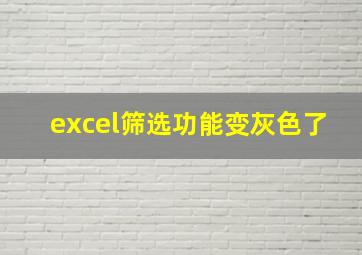 excel筛选功能变灰色了